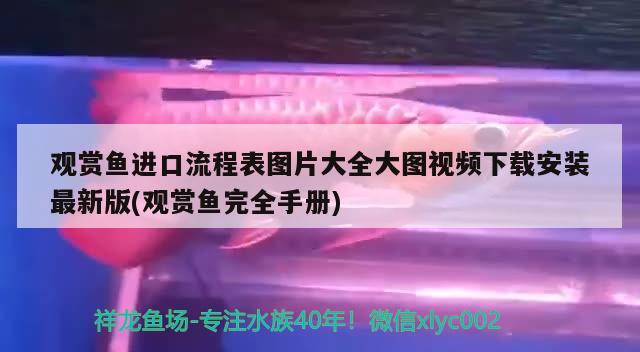 观赏鱼进口流程表图片大全大图视频下载安装最新版(观赏鱼完全手册)

祥龙鱼场-专注水族40年！微信xlyc002